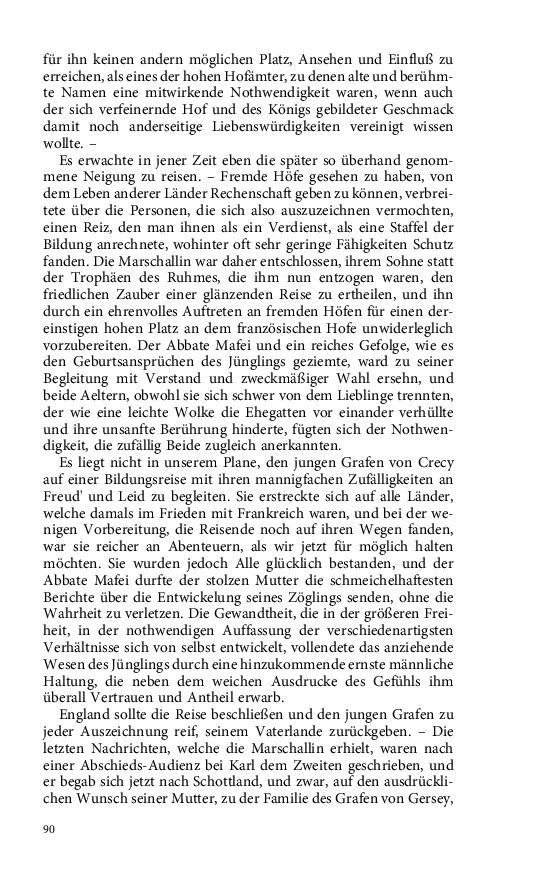 für ihn keinen andern möglichen Platz, Ansehen und Einfluß zu erreichen, als eines der hohen Hofämter, zu denen alte und berühmte Namen eine mitwirkende Nothwendigkeit waren, wenn auch der sich verfeinernde Hof und des Königs gebildeter Geschmack damit noch anderseitige Liebenswürdigkeiten vereinigt wissen wollte. –

Es erwachte in jener Zeit eben die später so überhand genommene Neigung zu reisen. – Fremde Höfe gesehen zu haben, von dem Leben anderer Länder Rechenschaft geben zu können, verbreitete über die Personen, die sich also auszuzeichnen vermochten, einen Reiz, den man ihnen als ein Verdienst, als eine Staffel der Bildung anrechnete, wohinter oft sehr geringe Fähigkeiten Schutz fanden. Die Marschallin war daher entschlossen, ihrem Sohne statt der Trophäen des Ruhmes, die ihm nun entzogen waren, den friedlichen Zauber einer glänzenden Reise zu ertheilen, und ihn durch ein ehrenvolles Auftreten an fremden Höfen für einen dereinstigen hohen Platz an dem französischen Hofe unwiderleglich vorzubereiten. Der Abbate Mafei und ein reiches Gefolge, wie es den Geburtsansprüchen des Jünglings geziemte, ward zu seiner Begleitung mit Verstand und zweckmäßiger Wahl ersehn, und beide Aeltern, obwohl sie sich schwer von dem Lieblinge trennten, der wie eine leichte Wolke die Ehegatten vor einander verhüllte und ihre unsanfte Berührung hinderte, fügten sich der Nothwendigkeit, die zufällig Beide zugleich anerkannten.

Es liegt nicht in unserem Plane, den jungen Grafen von Crecy auf einer Bildungsreise mit ihren mannigfachen Zufälligkeiten an Freud' und Leid zu begleiten. Sie erstreckte sich auf alle Länder, welche damals im Frieden mit Frankreich waren, und bei der wenigen Vorbereitung, die Reisende noch auf ihren Wegen fanden, war sie reicher an Abenteuern, als wir jetzt für möglich halten möchten. Sie wurden jedoch Alle glücklich bestanden, und der Abbate Mafei durfte der stolzen Mutter die schmeichelhaftesten Berichte über die Entwickelung seines Zöglings senden, ohne die Wahrheit zu verletzen. Die Gewandtheit, die in der größeren Freiheit, in der nothwendigen Auffassung der verschiedenartigsten Verhältnisse sich von selbst entwickelt, vollendete das anziehende Wesen des Jünglings durch eine hinzukommende ernste männliche Haltung, die neben dem weichen Ausdrucke des Gefühls ihm überall Vertrauen und Antheil erwarb.

England sollte die Reise beschließen und den jungen Grafen zu jeder Auszeichnung reif, seinem Vaterlande zurückgeben. – Die letzten Nachrichten, welche die Marschallin erhielt, waren nach einer Abschieds-Audienz bei Karl dem Zweiten geschrieben, und er begab sich jetzt nach Schottland, und zwar, auf den ausdrücklichen Wunsch seiner Mutter, zu der Familie des Grafen von Gersey,

90